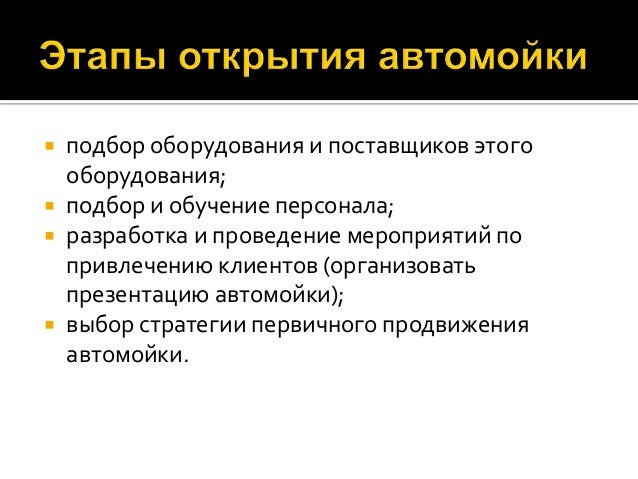 Этапы открытия автомойки

- подбор оборудования и поставщиков этого оборудования;
- подбор и обучение персонала;
- разработка и проведение мероприятий по привлечению клиентов (организовать презентацию автомойки);
- выбор стратегии первичного продвижения автомойки.